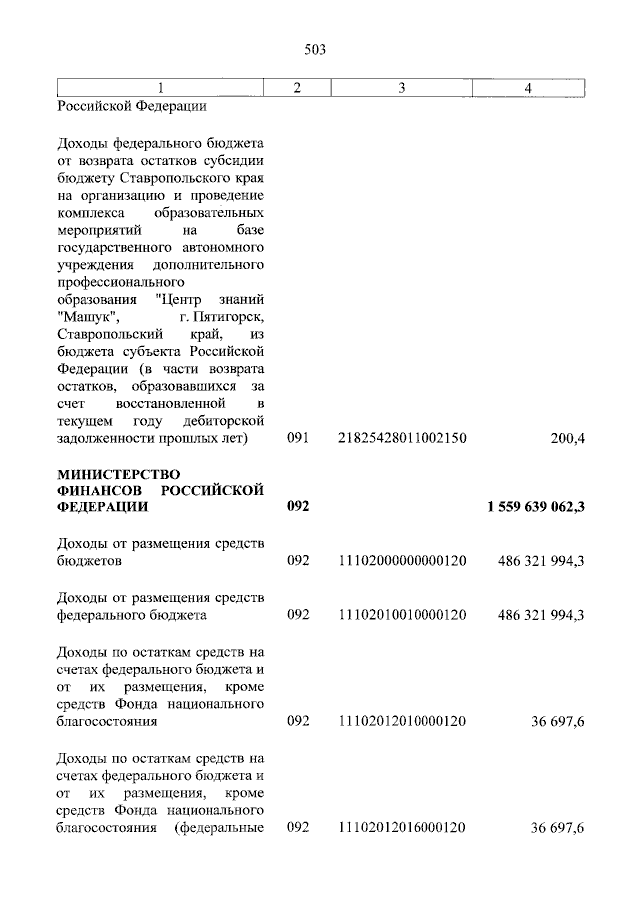 503

| 1 | 2 | 3 | 4 |
|---|---|---|---|
| Российской Федерации | | | |
| Доходы федерального бюджета от возврата остатков субсидии бюджету Ставропольского края на организацию и проведение комплекса образовательных мероприятий на базе государственного автономного учреждения дополнительного профессионального образования "Центр знаний "Машук", г. Пятигорск, Ставропольский край, из бюджета субъекта Российской Федерации (в части возврата остатков, образовавшихся за счет восстановленной в текущем году дебиторской задолженности прошлых лет) | 091 | 21825428011002150 | 200,4 |
| МИНИСТЕРСТВО ФИНАНСОВ РОССИЙСКОЙ ФЕДЕРАЦИИ | 092 | | 1 559 639 062,3 |
| Доходы от размещения средств бюджетов | 092 | 11102000000000120 | 486 321 994,3 |
| Доходы от размещения средств федерального бюджета | 092 | 11102010010000120 | 486 321 994,3 |
| Доходы по остаткам средств на счетах федерального бюджета и от их размещения, кроме средств Фонда национального благосостояния | 092 | 11102012010000120 | 36 697,6 |
| Доходы по остаткам средств на счетах федерального бюджета и от их размещения, кроме средств Фонда национального благосостояния (федеральные | 092 | 11102012016000120 | 36 697,6 |